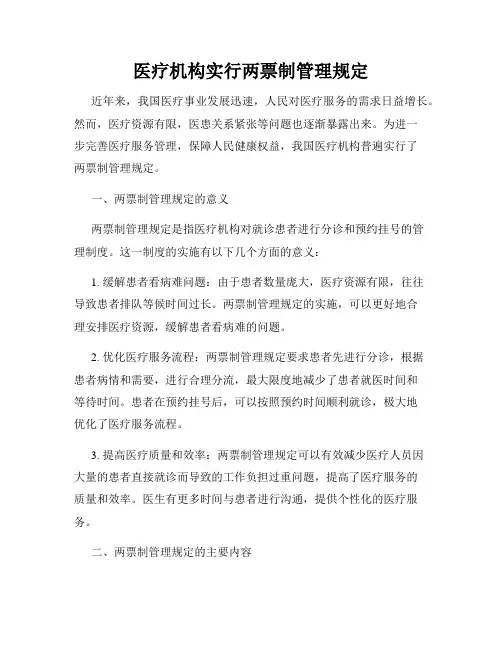 医疗机构实行两票制管理规定

近年来，我国医疗事业发展迅速，人民对医疗服务的需求日益增长。然而，医疗资源有限，医患关系紧张等问题也逐渐暴露出来。为进一步完善医疗服务管理，保障人民健康权益，我国医疗机构普遍实行了两票制管理规定。

一、两票制管理规定的意义

两票制管理规定是指医疗机构对就诊患者进行分诊和预约挂号的管理制度。这一制度的实施有以下几个方面的意义：

1. 缓解患者看病难问题：由于患者数量庞大，医疗资源有限，往往导致患者排队等候时间过长。两票制管理规定的实施，可以更好地合理安排医疗资源，缓解患者看病难的问题。

2. 优化医疗服务流程：两票制管理规定要求患者先进行分诊，根据患者病情和需要，进行合理分流，最大限度地减少了患者就医时间和等待时间。患者在预约挂号后，可以按照预约时间顺利就诊，极大地优化了医疗服务流程。

3. 提高医疗质量和效率：两票制管理规定可以有效减少医疗人员因大量的患者直接就诊而导致的工作负担过重问题，提高了医疗服务的质量和效率。医生有更多时间与患者进行沟通，提供个性化的医疗服务。

二、两票制管理规定的主要内容